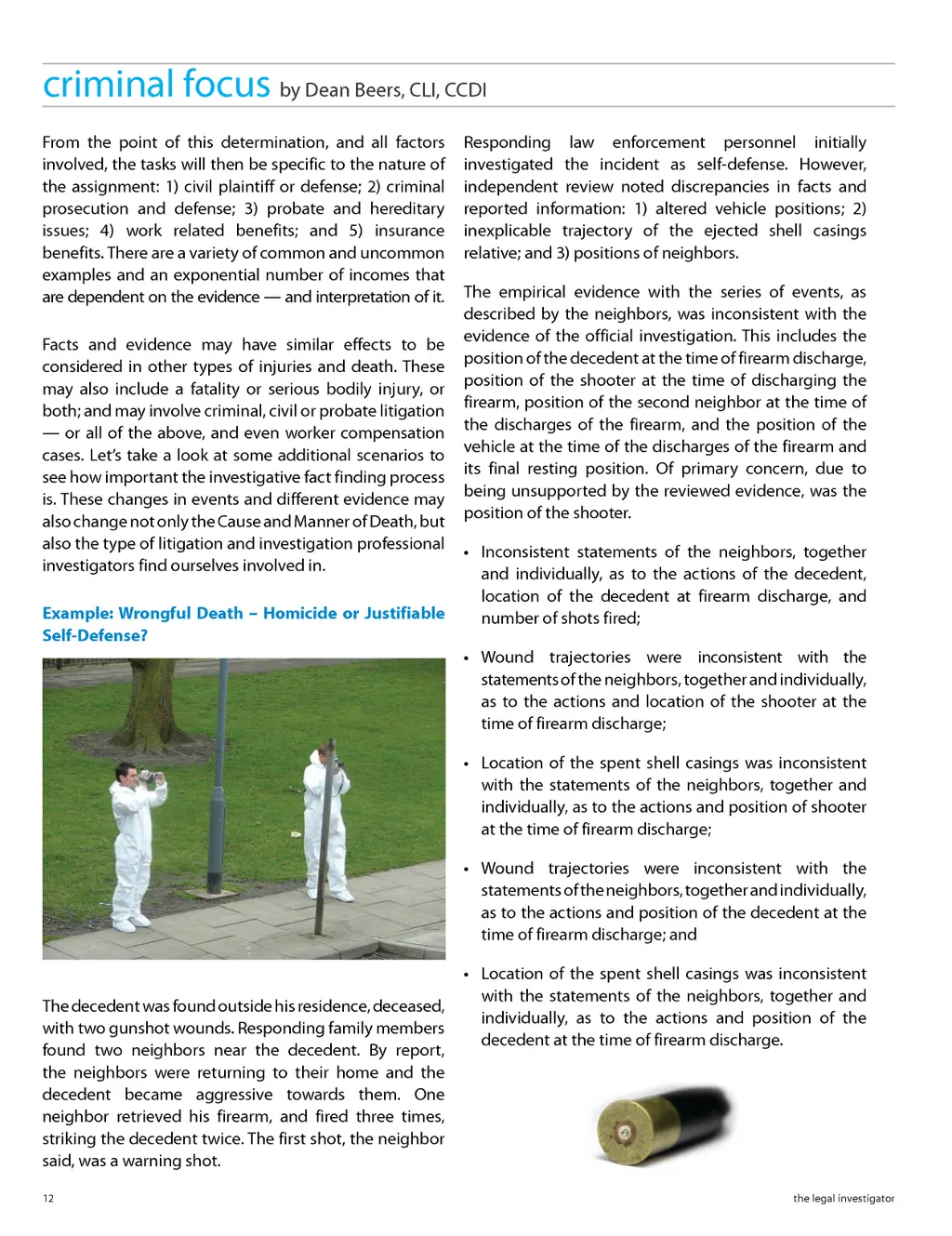 criminal focus by Dean Beers, CLI, CCDI

From the point of this determination, and all factors involved, the tasks will then be specific to the nature of the assignment: 1) civil plaintiff or defense; 2) criminal prosecution and defense; 3) probate and hereditary issues; 4) work related benefits; and 5) insurance benefits. There are a variety of common and uncommon examples and an exponential number of incomes that are dependent on the evidence — and interpretation of it.

Facts and evidence may have similar effects to be considered in other types of injuries and death. These may also include a fatality or serious bodily injury, or both; and may involve criminal, civil or probate litigation — or all of the above, and even worker compensation cases. Let's take a look at some additional scenarios to see how important the investigative fact finding process is. These changes in events and different evidence may also change not only the Cause and Manner of Death, but also the type of litigation and investigation professional investigators find ourselves involved in.

Example: Wrongful Death – Homicide or Justifiable Self-Defense?

The decedent was found outside his residence, deceased, with two gunshot wounds. Responding family members found two neighbors near the decedent. By report, the neighbors were returning to their home and the decedent became aggressive towards them. One neighbor retrieved his firearm, and fired three times, striking the decedent twice. The first shot, the neighbor said, was a warning shot.

Responding law enforcement personnel initially investigated the incident as self-defense. However, independent review noted discrepancies in facts and reported information: 1) altered vehicle positions; 2) inexplicable trajectory of the ejected shell casings relative; and 3) positions of neighbors.

The empirical evidence with the series of events, as described by the neighbors, was inconsistent with the evidence of the official investigation. This includes the position of the decedent at the time of firearm discharge, position of the shooter at the time of discharging the firearm, position of the second neighbor at the time of the discharges of the firearm, and the position of the vehicle at the time of the discharges of the firearm and its final resting position. Of primary concern, due to being unsupported by the reviewed evidence, was the position of the shooter.

• Inconsistent statements of the neighbors, together and individually, as to the actions of the decedent, location of the decedent at firearm discharge, and number of shots fired;

• Wound trajectories were inconsistent with the statements of the neighbors, together and individually, as to the actions and location of the shooter at the time of firearm discharge;

• Location of the spent shell casings was inconsistent with the statements of the neighbors, together and individually, as to the actions and position of shooter at the time of firearm discharge;

• Wound trajectories were inconsistent with the statements of the neighbors, together and individually, as to the actions and position of the decedent at the time of firearm discharge; and

• Location of the spent shell casings was inconsistent with the statements of the neighbors, together and individually, as to the actions and position of the decedent at the time of firearm discharge.

12

the legal investigator